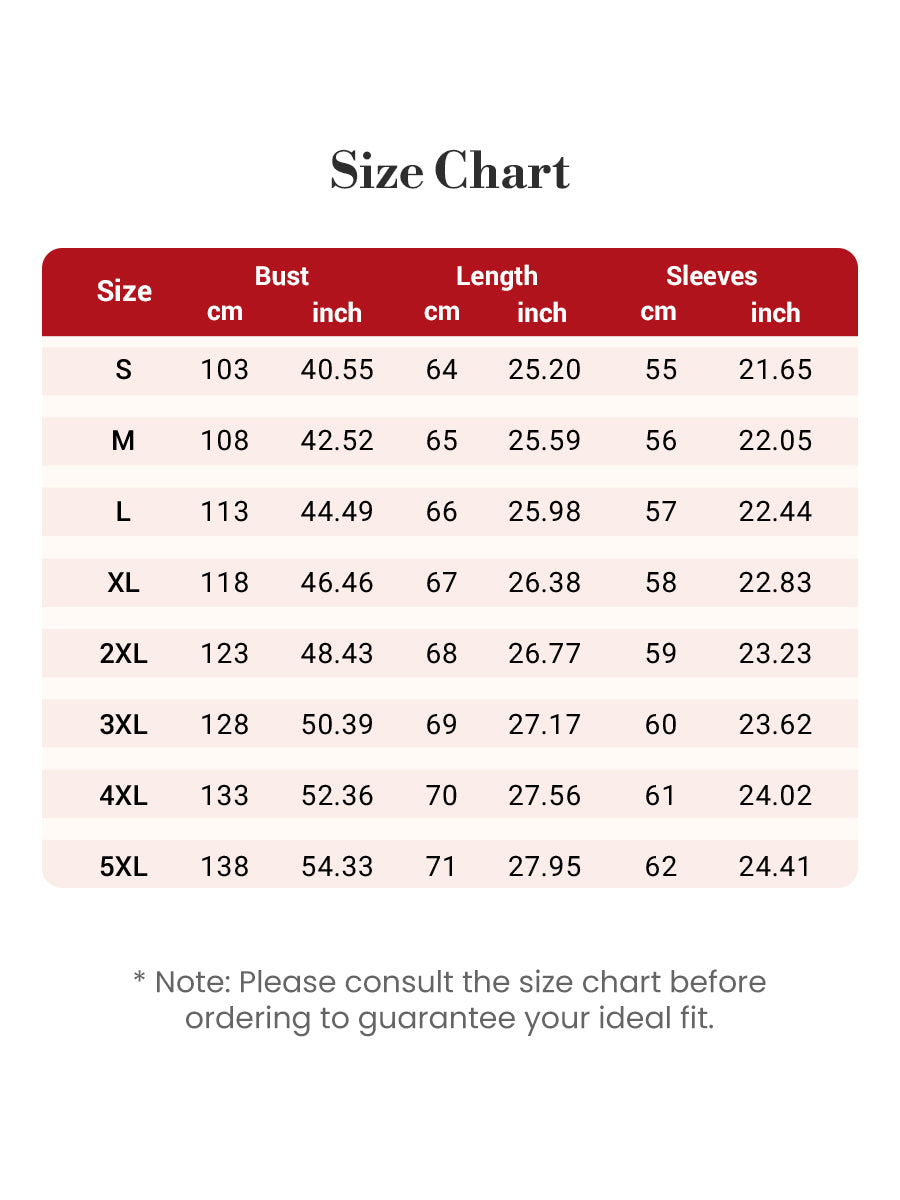 Size Chart

| Size | Bust cm | Bust inch | Length cm | Length inch | Sleeves cm | Sleeves inch |
|---|---|---|---|---|---|---|
| S | 103 | 40.55 | 64 | 25.20 | 55 | 21.65 |
| M | 108 | 42.52 | 65 | 25.59 | 56 | 22.05 |
| L | 113 | 44.49 | 66 | 25.98 | 57 | 22.44 |
| XL | 118 | 46.46 | 67 | 26.38 | 58 | 22.83 |
| 2XL | 123 | 48.43 | 68 | 26.77 | 59 | 23.23 |
| 3XL | 128 | 50.39 | 69 | 27.17 | 60 | 23.62 |
| 4XL | 133 | 52.36 | 70 | 27.56 | 61 | 24.02 |
| 5XL | 138 | 54.33 | 71 | 27.95 | 62 | 24.41 |

* Note: Please consult the size chart before ordering to guarantee your ideal fit.